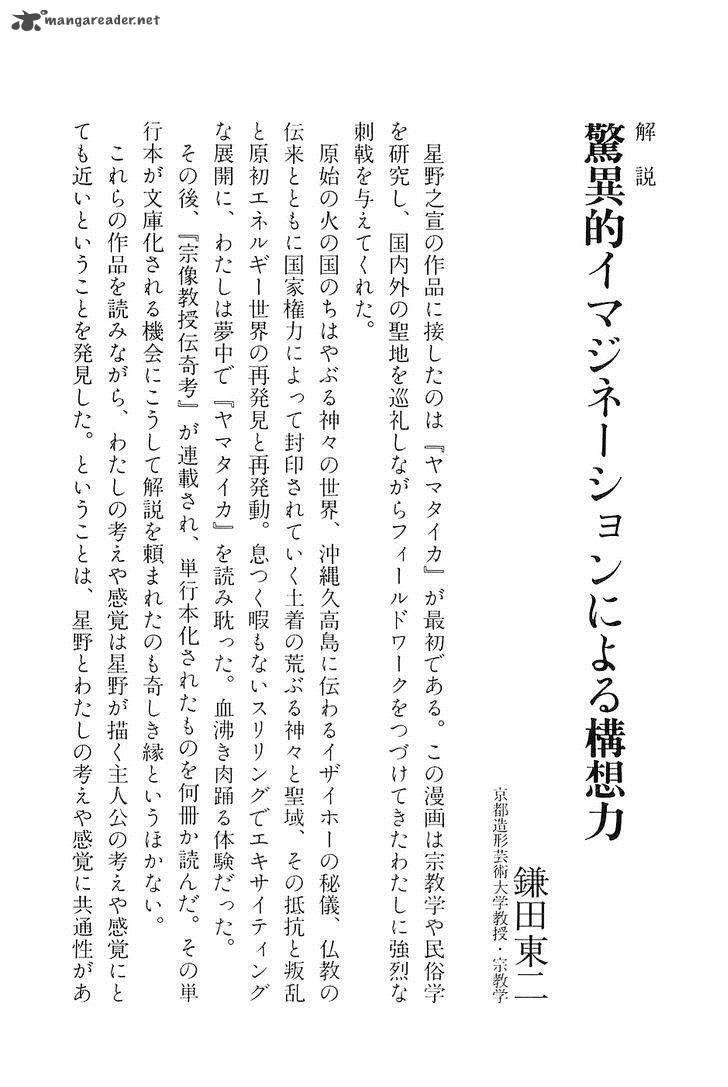 mangareader.net

解説
驚異的イマジネーションによる構想力

京都造形芸術大学教授・宗教学
鎌田東二

星野之宣の作品に接したのは『ヤマタイカ』が最初である。この漫画は宗教学や民俗学を研究し、国内外の聖地を巡礼しながらフィールドワークをつづけてきたわたしに強烈な刺戟を与えてくれた。

原始の火の国のちはやぶる神々の世界、沖縄久高島に伝わるイザイホーの秘儀、仏教の伝来とともに国家権力によって封印されていく土着の荒ぶる神々と聖域、その抵抗と叛乱と原初エネルギー世界の再発見と再発動。息つく暇もないスリリングでエキサイティングな展開に、わたしは夢中で『ヤマタイカ』を読み耽った。血沸き肉踊る体験だった。

その後、『宗像教授伝奇考』が連載され、単行本化されたものを何冊か読んだ。その単行本が文庫化される機会にこうして解説を頼まれたのも奇しき縁というほかない。

これらの作品を読みながら、わたしの考えや感覚は星野が描く主人公の考えや感覚にとても近いということを発見した。ということは、星野とわたしの考えや感覚に共通性があ